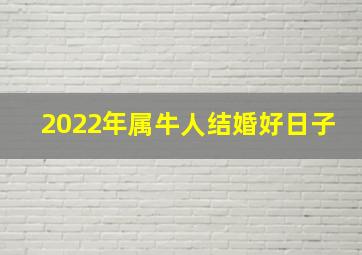 2022年属牛人结婚好日子